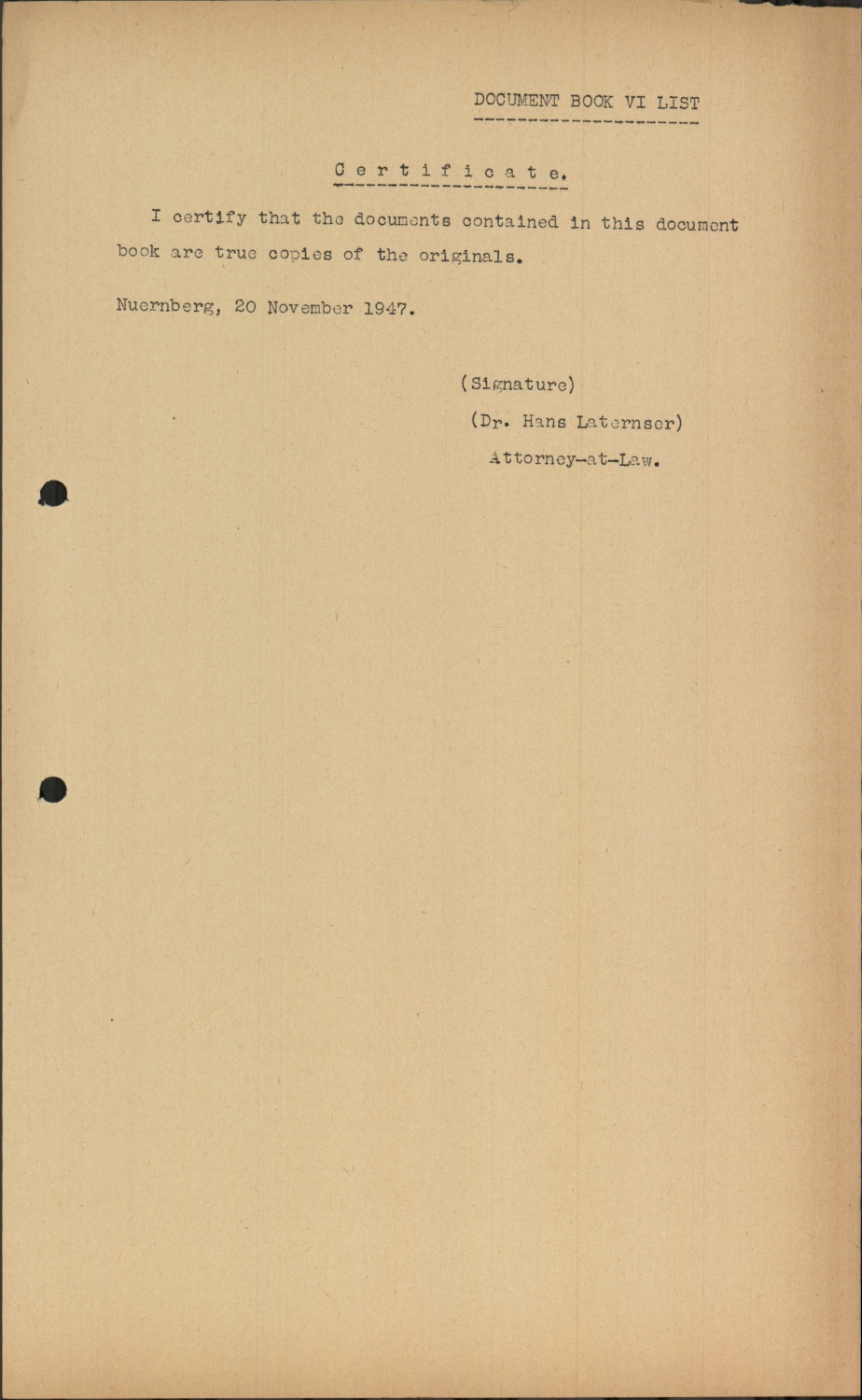 DOCUMENT BOOK VI LIST

C e r t i f i c a t e.

I certify that the documents contained in this document book are true copies of the originals.

Nuernberg, 20 November 1947.

(Signature)

(Dr. Hans Laternser)

Attorney-at-Law.